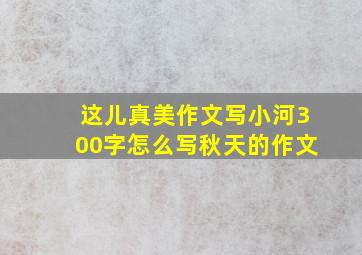 这儿真美作文写小河300字怎么写秋天的作文